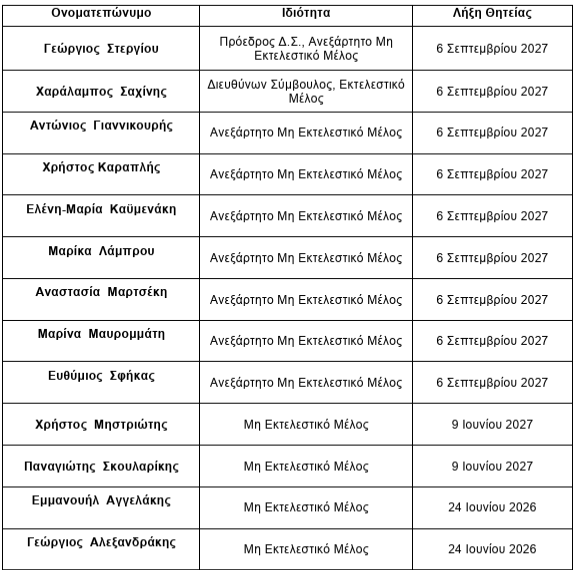 | Ονοματεπώνυμο | Ιδιότητα | Λήξη Θητείας |
|---|---|---|
| Γεώργιος Στεργίου | Πρόεδρος Δ.Σ., Ανεξάρτητο Μη Εκτελεστικό Μέλος | 6 Σεπτεμβρίου 2027 |
| Χαράλαμπος Σαχίνης | Διευθύνων Σύμβουλος, Εκτελεστικό Μέλος | 6 Σεπτεμβρίου 2027 |
| Αντώνιος Γιαννικουρής | Ανεξάρτητο Μη Εκτελεστικό Μέλος | 6 Σεπτεμβρίου 2027 |
| Χρήστος Καραπλής | Ανεξάρτητο Μη Εκτελεστικό Μέλος | 6 Σεπτεμβρίου 2027 |
| Ελένη-Μαρία Καϋμενάκη | Ανεξάρτητο Μη Εκτελεστικό Μέλος | 6 Σεπτεμβρίου 2027 |
| Μαρίκα Λάμπρου | Ανεξάρτητο Μη Εκτελεστικό Μέλος | 6 Σεπτεμβρίου 2027 |
| Αναστασία Μαρτσέκη | Ανεξάρτητο Μη Εκτελεστικό Μέλος | 6 Σεπτεμβρίου 2027 |
| Μαρίνα Μαυρομμάτη | Ανεξάρτητο Μη Εκτελεστικό Μέλος | 6 Σεπτεμβρίου 2027 |
| Ευθύμιος Σφήκας | Ανεξάρτητο Μη Εκτελεστικό Μέλος | 6 Σεπτεμβρίου 2027 |
| Χρήστος Μηστριώτης | Μη Εκτελεστικό Μέλος | 9 Ιουνίου 2027 |
| Παναγιώτης Σκουλαρίκης | Μη Εκτελεστικό Μέλος | 9 Ιουνίου 2027 |
| Εμμανουήλ Αγγελάκης | Μη Εκτελεστικό Μέλος | 24 Ιουνίου 2026 |
| Γεώργιος Αλεξανδράκης | Μη Εκτελεστικό Μέλος | 24 Ιουνίου 2026 |